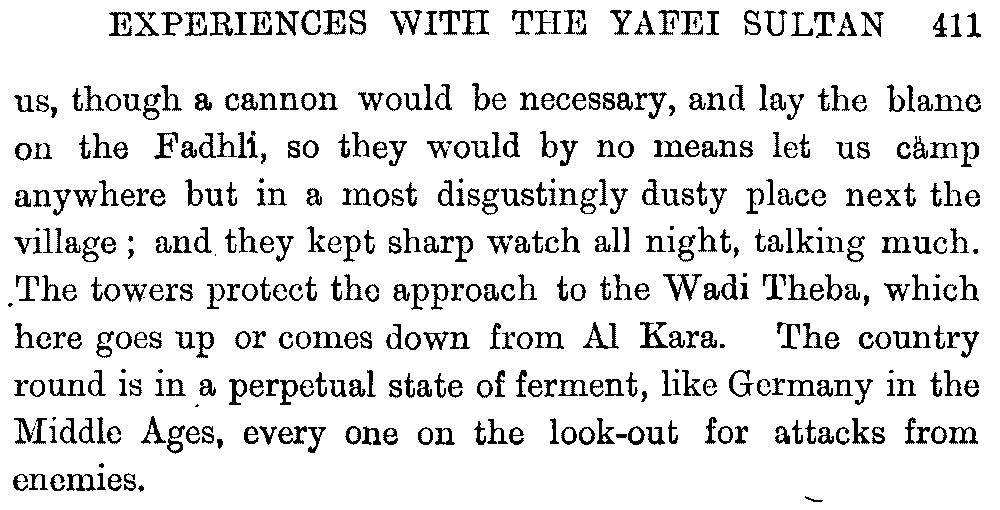 EXPERIENCES WITH THE YAFEI SULTAN 411

us, though a cannon would be necessary, and lay the blame on the Fadhli, so they would by no means let us camp anywhere but in a most disgustingly dusty place next the village; and they kept sharp watch all night, talking much. The towers protect the approach to the Wadi Theba, which here goes up or comes down from Al Kara. The country round is in a perpetual state of ferment, like Germany in the Middle Ages, every one on the look-out for attacks from enemies.